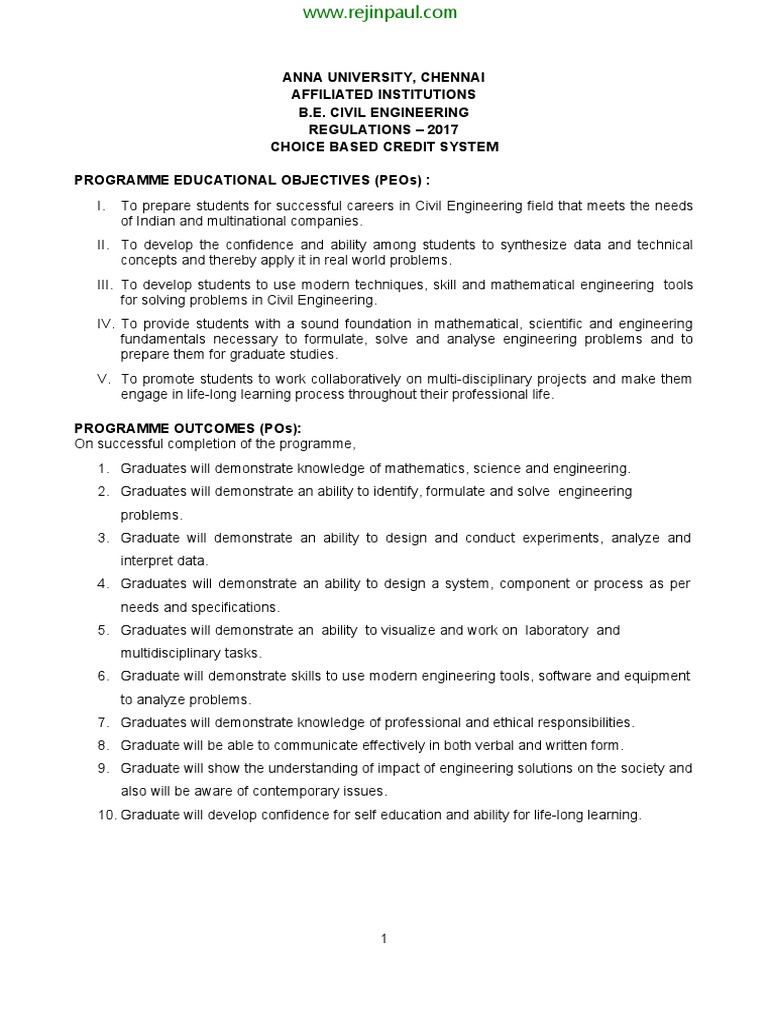 www.rejinpaul.com

ANNA UNIVERSITY, CHENNAI
AFFILIATED INSTITUTIONS
B.E. CIVIL ENGINEERING
REGULATIONS – 2017
CHOICE BASED CREDIT SYSTEM

PROGRAMME EDUCATIONAL OBJECTIVES (PEOs) :

I. To prepare students for successful careers in Civil Engineering field that meets the needs of Indian and multinational companies.

II. To develop the confidence and ability among students to synthesize data and technical concepts and thereby apply it in real world problems.

III. To develop students to use modern techniques, skill and mathematical engineering tools for solving problems in Civil Engineering.

IV. To provide students with a sound foundation in mathematical, scientific and engineering fundamentals necessary to formulate, solve and analyse engineering problems and to prepare them for graduate studies.

V. To promote students to work collaboratively on multi-disciplinary projects and make them engage in life-long learning process throughout their professional life.

PROGRAMME OUTCOMES (POs):
On successful completion of the programme,

1. Graduates will demonstrate knowledge of mathematics, science and engineering.
2. Graduates will demonstrate an ability to identify, formulate and solve engineering problems.
3. Graduate will demonstrate an ability to design and conduct experiments, analyze and interpret data.
4. Graduates will demonstrate an ability to design a system, component or process as per needs and specifications.
5. Graduates will demonstrate an ability to visualize and work on laboratory and multidisciplinary tasks.
6. Graduate will demonstrate skills to use modern engineering tools, software and equipment to analyze problems.
7. Graduates will demonstrate knowledge of professional and ethical responsibilities.
8. Graduate will be able to communicate effectively in both verbal and written form.
9. Graduate will show the understanding of impact of engineering solutions on the society and also will be aware of contemporary issues.
10. Graduate will develop confidence for self education and ability for life-long learning.

1